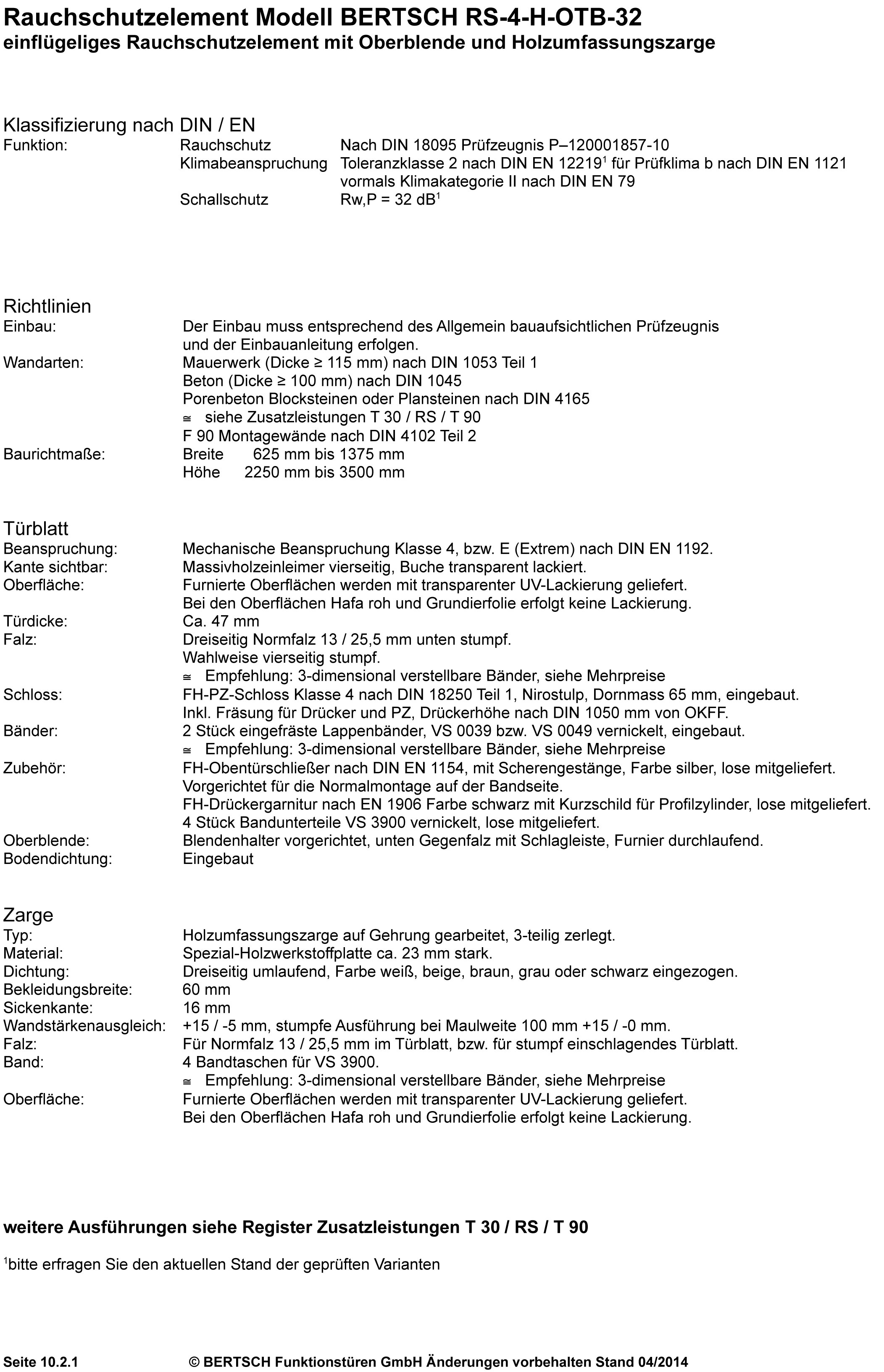 Rauchschutzelement Modell BERTSCH RS-4-H-OTB-32
einflügeliges Rauchschutzelement mit Oberblende und Holzumfassungszarge

Klassifizierung nach DIN / EN
Funktion: Rauchschutz Nach DIN 18095 Prüfzeugnis P–120001857-10
Klimabeanspruchung Toleranzklasse 2 nach DIN EN 12219$^1$ für Prüfklima b nach DIN EN 1121 vormals Klimakategorie II nach DIN EN 79
Schallschutz Rw,P = 32 dB$^1$

Richtlinien
Einbau: Der Einbau muss entsprechend des Allgemein bauaufsichtlichen Prüfzeugnis und der Einbauanleitung erfolgen.
Wandarten: Mauerwerk (Dicke ≥ 115 mm) nach DIN 1053 Teil 1
Beton (Dicke ≥ 100 mm) nach DIN 1045
Porenbeton Blocksteinen oder Plansteinen nach DIN 4165
≅ siehe Zusatzleistungen T 30 / RS / T 90
F 90 Montagewände nach DIN 4102 Teil 2
Baurichtmaße: Breite 625 mm bis 1375 mm
Höhe 2250 mm bis 3500 mm

Türblatt
Beanspruchung: Mechanische Beanspruchung Klasse 4, bzw. E (Extrem) nach DIN EN 1192.
Kante sichtbar: Massivholzeinleimer vierseitig, Buche transparent lackiert.
Oberfläche: Furnierte Oberflächen werden mit transparenter UV-Lackierung geliefert.
Bei den Oberflächen Hafa roh und Grundierfolie erfolgt keine Lackierung.
Türdicke: Ca. 47 mm
Falz: Dreiseitig Normfalz 13 / 25,5 mm unten stumpf.
Wahlweise vierseitig stumpf.
≅ Empfehlung: 3-dimensional verstellbare Bänder, siehe Mehrpreise
Schloss: FH-PZ-Schloss Klasse 4 nach DIN 18250 Teil 1, Nirostulp, Dornmass 65 mm, eingebaut.
Inkl. Fräsung für Drücker und PZ, Drückerhöhe nach DIN 1050 mm von OKFF.
Bänder: 2 Stück eingefräste Lappenbänder, VS 0039 bzw. VS 0049 vernickelt, eingebaut.
≅ Empfehlung: 3-dimensional verstellbare Bänder, siehe Mehrpreise
Zubehör: FH-Obentürschließer nach DIN EN 1154, mit Scherengestänge, Farbe silber, lose mitgeliefert.
Vorgerichtet für die Normalmontage auf der Bandseite.
FH-Drückergarnitur nach EN 1906 Farbe schwarz mit Kurzschild für Profilzylinder, lose mitgeliefert.
4 Stück Bandunterteile VS 3900 vernickelt, lose mitgeliefert.
Oberblende: Blendenhalter vorgerichtet, unten Gegenfalz mit Schlagleiste, Furnier durchlaufend.
Bodendichtung: Eingebaut

Zarge
Typ: Holzumfassungszarge auf Gehrung gearbeitet, 3-teilig zerlegt.
Material: Spezial-Holzwerkstoffplatte ca. 23 mm stark.
Dichtung: Dreiseitig umlaufend, Farbe weiß, beige, braun, grau oder schwarz eingezogen.
Bekleidungsbreite: 60 mm
Sickenkante: 16 mm
Wandstärkenausgleich: +15 / -5 mm, stumpfe Ausführung bei Maulweite 100 mm +15 / -0 mm.
Falz: Für Normfalz 13 / 25,5 mm im Türblatt, bzw. für stumpf einschlagendes Türblatt.
Band: 4 Bandtaschen für VS 3900.
≅ Empfehlung: 3-dimensional verstellbare Bänder, siehe Mehrpreise
Oberfläche: Furnierte Oberflächen werden mit transparenter UV-Lackierung geliefert.
Bei den Oberflächen Hafa roh und Grundierfolie erfolgt keine Lackierung.

weitere Ausführungen siehe Register Zusatzleistungen T 30 / RS / T 90

$^1$bitte erfragen Sie den aktuellen Stand der geprüften Varianten

Seite 10.2.1 © BERTSCH Funktionstüren GmbH Änderungen vorbehalten Stand 04/2014